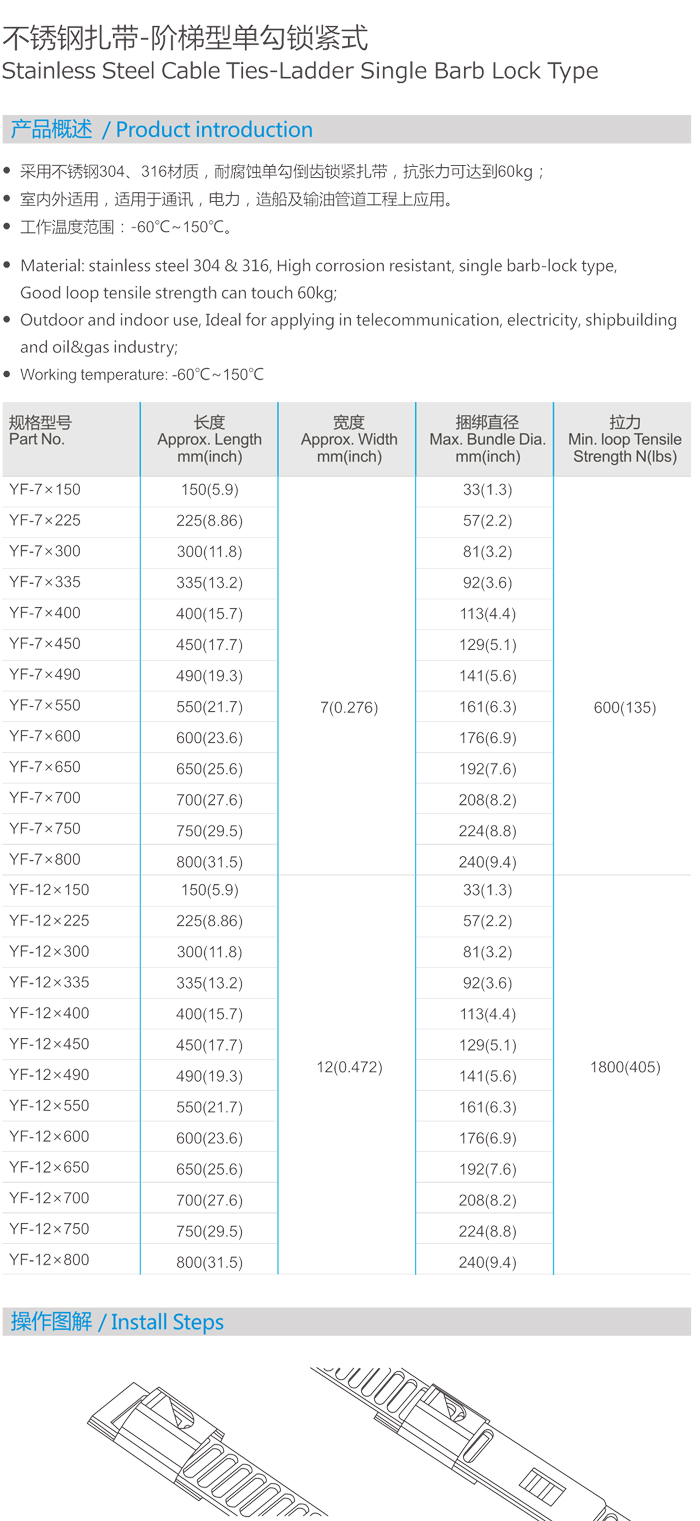 不锈钢扎带-阶梯型单勾锁紧式
Stainless Steel Cable Ties-Ladder Single Barb Lock Type

产品概述 / Product introduction

• 采用不锈钢304、316材质，耐腐蚀单勾倒齿锁紧扎带，抗张力可达到60kg；
• 室内外适用，适用于通讯，电力，造船及输油管道工程上应用。
• 工作温度范围：-60℃~150℃。

• Material: stainless steel 304 & 316, High corrosion resistant, single barb-lock type, Good loop tensile strength can touch 60kg;
• Outdoor and indoor use, Ideal for applying in telecommunication, electricity, shipbuilding and oil&gas industry;
• Working temperature: -60℃~150℃

| 规格型号 Part No. | 长度 Approx. Length mm(inch) | 宽度 Approx. Width mm(inch) | 捆绑直径 Max. Bundle Dia. mm(inch) | 拉力 Min. loop Tensile Strength N(lbs) |
|---|---|---|---|---|
| YF-7×150 | 150(5.9) | 7(0.276) | 33(1.3) | 600(135) |
| YF-7×225 | 225(8.86) | | 57(2.2) | |
| YF-7×300 | 300(11.8) | | 81(3.2) | |
| YF-7×335 | 335(13.2) | | 92(3.6) | |
| YF-7×400 | 400(15.7) | | 113(4.4) | |
| YF-7×450 | 450(17.7) | | 129(5.1) | |
| YF-7×490 | 490(19.3) | | 141(5.6) | |
| YF-7×550 | 550(21.7) | | 161(6.3) | |
| YF-7×600 | 600(23.6) | | 176(6.9) | |
| YF-7×650 | 650(25.6) | | 192(7.6) | |
| YF-7×700 | 700(27.6) | | 208(8.2) | |
| YF-7×750 | 750(29.5) | | 224(8.8) | |
| YF-7×800 | 800(31.5) | | 240(9.4) | |
| YF-12×150 | 150(5.9) | 12(0.472) | 33(1.3) | 1800(405) |
| YF-12×225 | 225(8.86) | | 57(2.2) | |
| YF-12×300 | 300(11.8) | | 81(3.2) | |
| YF-12×335 | 335(13.2) | | 92(3.6) | |
| YF-12×400 | 400(15.7) | | 113(4.4) | |
| YF-12×450 | 450(17.7) | | 129(5.1) | |
| YF-12×490 | 490(19.3) | | 141(5.6) | |
| YF-12×550 | 550(21.7) | | 161(6.3) | |
| YF-12×600 | 600(23.6) | | 176(6.9) | |
| YF-12×650 | 650(25.6) | | 192(7.6) | |
| YF-12×700 | 700(27.6) | | 208(8.2) | |
| YF-12×750 | 750(29.5) | | 224(8.8) | |
| YF-12×800 | 800(31.5) | | 240(9.4) | |

操作图解 / Install Steps